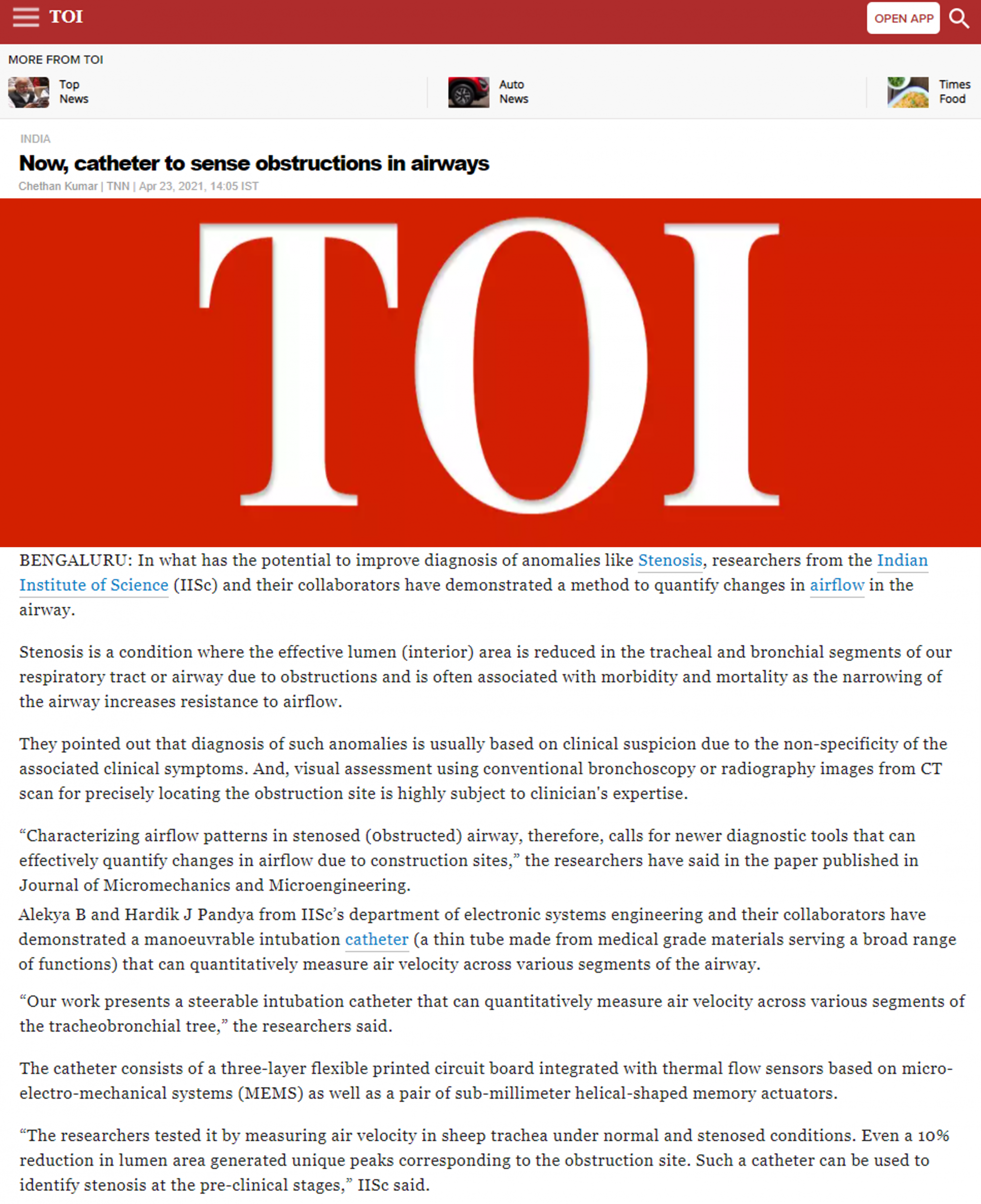 TOI

OPEN APP

MORE FROM TOI

Top News

Auto News

Times Food

INDIA

Now, catheter to sense obstructions in airways

Chethan Kumar | TNN | Apr 23, 2021, 14:05 IST

TOI

BENGALURU: In what has the potential to improve diagnosis of anomalies like Stenosis, researchers from the Indian Institute of Science (IISc) and their collaborators have demonstrated a method to quantify changes in airflow in the airway.

Stenosis is a condition where the effective lumen (interior) area is reduced in the tracheal and bronchial segments of our respiratory tract or airway due to obstructions and is often associated with morbidity and mortality as the narrowing of the airway increases resistance to airflow.

They pointed out that diagnosis of such anomalies is usually based on clinical suspicion due to the non-specificity of the associated clinical symptoms. And, visual assessment using conventional bronchoscopy or radiography images from CT scan for precisely locating the obstruction site is highly subject to clinician's expertise.

“Characterizing airflow patterns in stenosed (obstructed) airway, therefore, calls for newer diagnostic tools that can effectively quantify changes in airflow due to construction sites,” the researchers have said in the paper published in Journal of Micromechanics and Microengineering.
Alekya B and Hardik J Pandya from IISc’s department of electronic systems engineering and their collaborators have demonstrated a manoeuvrable intubation catheter (a thin tube made from medical grade materials serving a broad range of functions) that can quantitatively measure air velocity across various segments of the airway.

“Our work presents a steerable intubation catheter that can quantitatively measure air velocity across various segments of the tracheobronchial tree,” the researchers said.

The catheter consists of a three-layer flexible printed circuit board integrated with thermal flow sensors based on micro-electro-mechanical systems (MEMS) as well as a pair of sub-millimeter helical-shaped memory actuators.

“The researchers tested it by measuring air velocity in sheep trachea under normal and stenosed conditions. Even a 10% reduction in lumen area generated unique peaks corresponding to the obstruction site. Such a catheter can be used to identify stenosis at the pre-clinical stages,” IISc said.